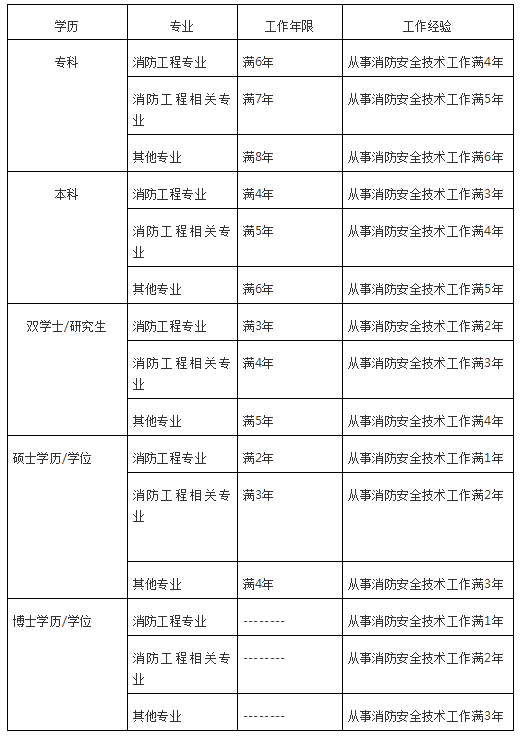 | 学历 | 专业 | 工作年限 | 工作经验 |
|---|---|---|---|
| 专科 | 消防工程专业 | 满6年 | 从事消防安全技术工作满4年 |
| | 消防工程相关专业 | 满7年 | 从事消防安全技术工作满5年 |
| | 其他专业 | 满8年 | 从事消防安全技术工作满6年 |
| 本科 | 消防工程专业 | 满4年 | 从事消防安全技术工作满3年 |
| | 消防工程相关专业 | 满5年 | 从事消防安全技术工作满4年 |
| | 其他专业 | 满6年 | 从事消防安全技术工作满5年 |
| 双学士/研究生 | 消防工程专业 | 满3年 | 从事消防安全技术工作满2年 |
| | 消防工程相关专业 | 满4年 | 从事消防安全技术工作满3年 |
| | 其他专业 | 满5年 | 从事消防安全技术工作满4年 |
| 硕士学历/学位 | 消防工程专业 | 满2年 | 从事消防安全技术工作满1年 |
| | 消防工程相关专业 | 满3年 | 从事消防安全技术工作满2年 |
| | 其他专业 | 满4年 | 从事消防安全技术工作满3年 |
| 博士学历/学位 | 消防工程专业 | -------- | 从事消防安全技术工作满1年 |
| | 消防工程相关专业 | -------- | 从事消防安全技术工作满2年 |
| | 其他专业 | -------- | 从事消防安全技术工作满3年 |